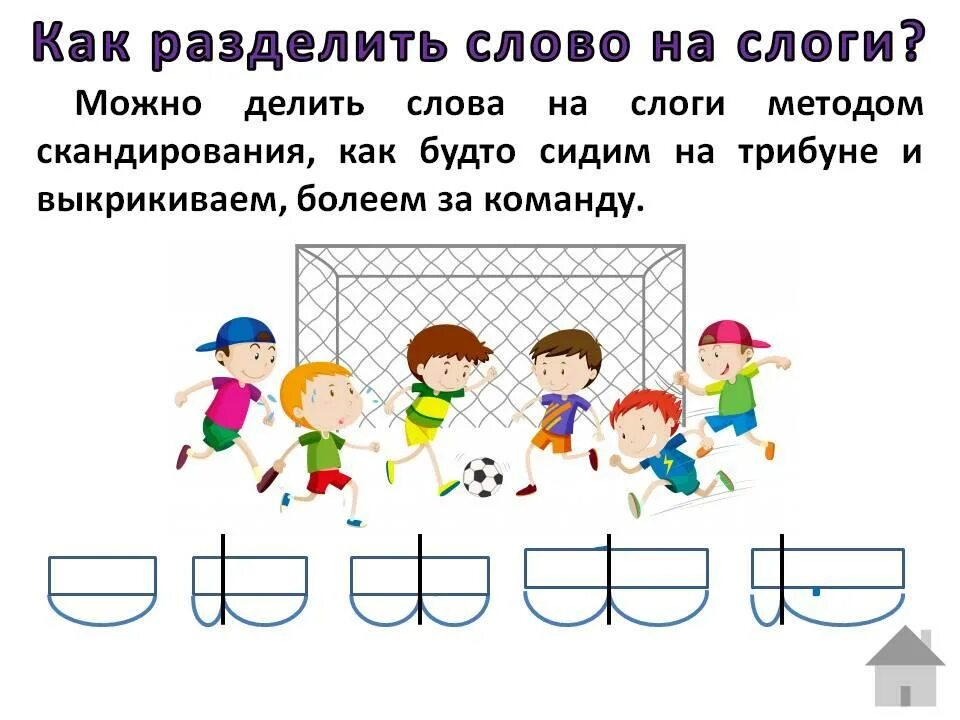 Как разделить слово на слоги?

Можно делить слова на слоги методом скандирования, как будто сидим на трибуне и выкрикиваем, болеем за команду.